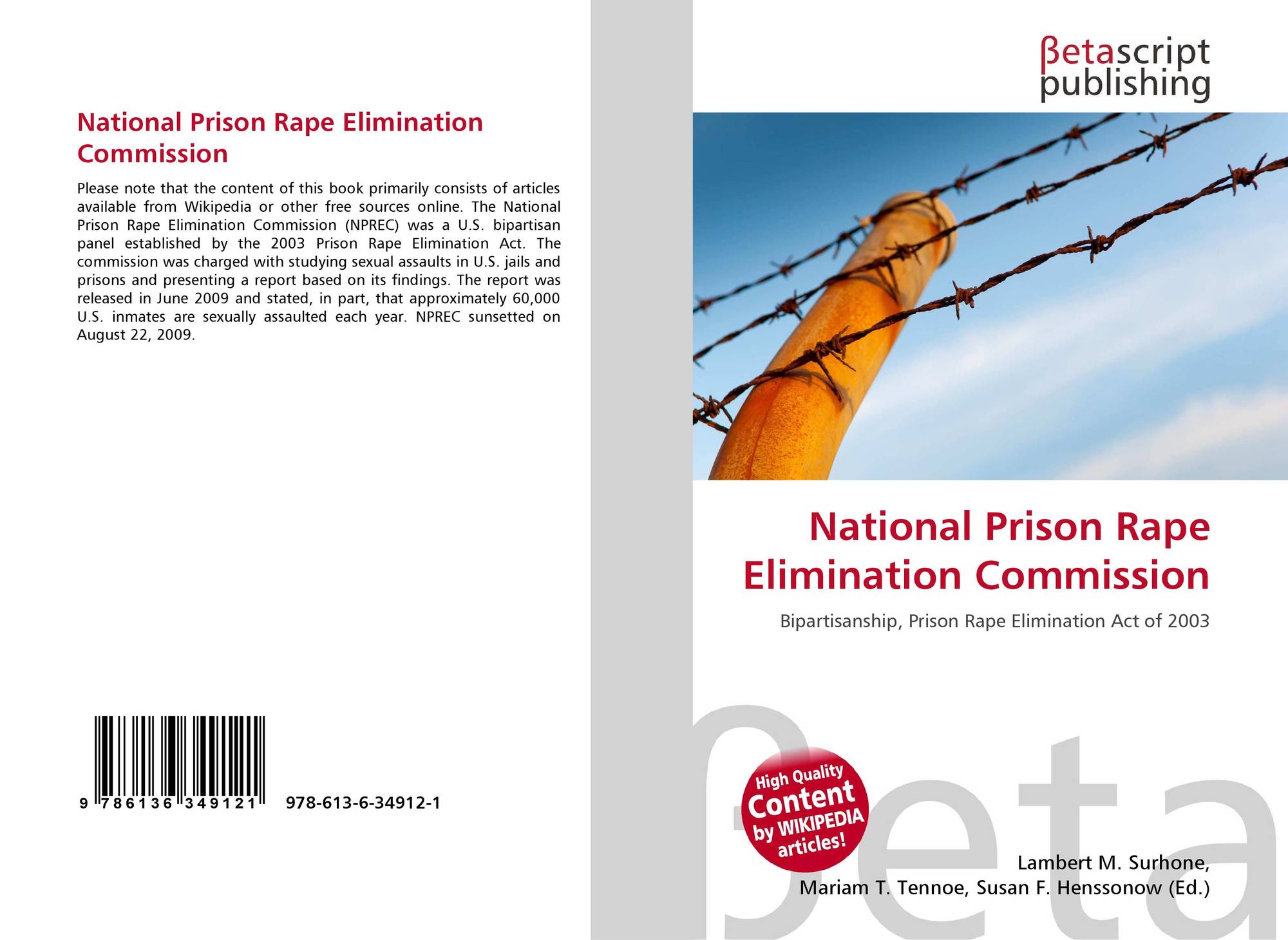 National Prison Rape Elimination Commission

Please note that the content of this book primarily consists of articles available from Wikipedia or other free sources online. The National Prison Rape Elimination Commission (NPREC) was a U.S. bipartisan panel established by the 2003 Prison Rape Elimination Act. The commission was charged with studying sexual assaults in U.S. jails and prisons and presenting a report based on its findings. The report was released in June 2009 and stated, in part, that approximately 60,000 U.S. inmates are sexually assaulted each year. NPREC sunsetted on August 22, 2009.

9 786136 349121

978-613-6-34912-1

βetascript
publishing

National Prison Rape Elimination Commission

Bipartisanship, Prison Rape Elimination Act of 2003

High Quality Content by WIKIPEDIA articles!

Lambert M. Surhone,
Mariam T. Tennoe, Susan F. Henssonow (Ed.)

βeta